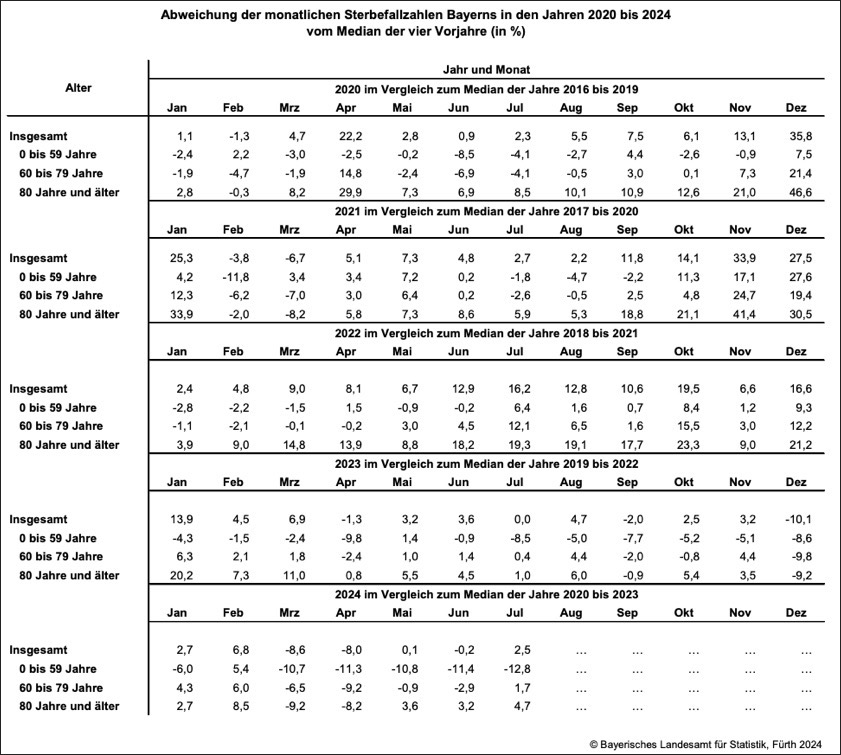 Abweichung der monatlichen Sterbefallzahlen Bayerns in den Jahren 2020 bis 2024
vom Median der vier Vorjahre (in %)

| Alter | Jahr und Monat | | | | | | | | | | | |
|---|---|---|---|---|---|---|---|---|---|---|---|---|
| | 2020 im Vergleich zum Median der Jahre 2016 bis 2019 | | | | | | | | | | | |
| | Jan | Feb | Mrz | Apr | Mai | Jun | Jul | Aug | Sep | Okt | Nov | Dez |
| Insgesamt | 1,1 | -1,3 | 4,7 | 22,2 | 2,8 | 0,9 | 2,3 | 5,5 | 7,5 | 6,1 | 13,1 | 35,8 |
| 0 bis 59 Jahre | -2,4 | 2,2 | -3,0 | -2,5 | -0,2 | -8,5 | -4,1 | -2,7 | 4,4 | -2,6 | -0,9 | 7,5 |
| 60 bis 79 Jahre | -1,9 | -4,7 | -1,9 | 14,8 | -2,4 | -6,9 | -4,1 | -0,5 | 3,0 | 0,1 | 7,3 | 21,4 |
| 80 Jahre und älter | 2,8 | -0,3 | 8,2 | 29,9 | 7,3 | 6,9 | 8,5 | 10,1 | 10,9 | 12,6 | 21,0 | 46,6 |
| | 2021 im Vergleich zum Median der Jahre 2017 bis 2020 | | | | | | | | | | | |
| | Jan | Feb | Mrz | Apr | Mai | Jun | Jul | Aug | Sep | Okt | Nov | Dez |
| Insgesamt | 25,3 | -3,8 | -6,7 | 5,1 | 7,3 | 4,8 | 2,7 | 2,2 | 11,8 | 14,1 | 33,9 | 27,5 |
| 0 bis 59 Jahre | 4,2 | -11,8 | 3,4 | 3,4 | 7,2 | 0,2 | -1,8 | -4,7 | -2,2 | 11,3 | 17,1 | 27,6 |
| 60 bis 79 Jahre | 12,3 | -6,2 | -7,0 | 3,0 | 6,4 | 0,2 | -2,6 | -0,5 | 2,5 | 4,8 | 24,7 | 19,4 |
| 80 Jahre und älter | 33,9 | -2,0 | -8,2 | 5,8 | 7,3 | 8,6 | 5,9 | 5,3 | 18,8 | 21,1 | 41,4 | 30,5 |
| | 2022 im Vergleich zum Median der Jahre 2018 bis 2021 | | | | | | | | | | | |
| | Jan | Feb | Mrz | Apr | Mai | Jun | Jul | Aug | Sep | Okt | Nov | Dez |
| Insgesamt | 2,4 | 4,8 | 9,0 | 8,1 | 6,7 | 12,9 | 16,2 | 12,8 | 10,6 | 19,5 | 6,6 | 16,6 |
| 0 bis 59 Jahre | -2,8 | -2,2 | -1,5 | 1,5 | -0,9 | -0,2 | 6,4 | 1,6 | 0,7 | 8,4 | 1,2 | 9,3 |
| 60 bis 79 Jahre | -1,1 | -2,1 | -0,1 | -0,2 | 3,0 | 4,5 | 12,1 | 6,5 | 1,6 | 15,5 | 3,0 | 12,2 |
| 80 Jahre und älter | 3,9 | 9,0 | 14,8 | 13,9 | 8,8 | 18,2 | 19,3 | 19,1 | 17,7 | 23,3 | 9,0 | 21,2 |
| | 2023 im Vergleich zum Median der Jahre 2019 bis 2022 | | | | | | | | | | | |
| | Jan | Feb | Mrz | Apr | Mai | Jun | Jul | Aug | Sep | Okt | Nov | Dez |
| Insgesamt | 13,9 | 4,5 | 6,9 | -1,3 | 3,2 | 3,6 | 0,0 | 4,7 | -2,0 | 2,5 | 3,2 | -10,1 |
| 0 bis 59 Jahre | -4,3 | -1,5 | -2,4 | -9,8 | 1,4 | -0,9 | -8,5 | -5,0 | -7,7 | -5,2 | -5,1 | -8,6 |
| 60 bis 79 Jahre | 6,3 | 2,1 | 1,8 | -2,4 | 1,0 | 1,4 | 0,4 | 4,4 | -2,0 | -0,8 | 4,4 | -9,8 |
| 80 Jahre und älter | 20,2 | 7,3 | 11,0 | 0,8 | 5,5 | 4,5 | 1,0 | 6,0 | -0,9 | 5,4 | 3,5 | -9,2 |
| | 2024 im Vergleich zum Median der Jahre 2020 bis 2023 | | | | | | | | | | | |
| | Jan | Feb | Mrz | Apr | Mai | Jun | Jul | Aug | Sep | Okt | Nov | Dez |
| Insgesamt | 2,7 | 6,8 | -8,6 | -8,0 | 0,1 | -0,2 | 2,5 | ... | ... | ... | ... | ... |
| 0 bis 59 Jahre | -6,0 | 5,4 | -10,7 | -11,3 | -10,8 | -11,4 | -12,8 | ... | ... | ... | ... | ... |
| 60 bis 79 Jahre | 4,3 | 6,0 | -6,5 | -9,2 | -0,9 | -2,9 | 1,7 | ... | ... | ... | ... | ... |
| 80 Jahre und älter | 2,7 | 8,5 | -9,2 | -8,2 | 3,6 | 3,2 | 4,7 | ... | ... | ... | ... | ... |

© Bayerisches Landesamt für Statistik, Fürth 2024